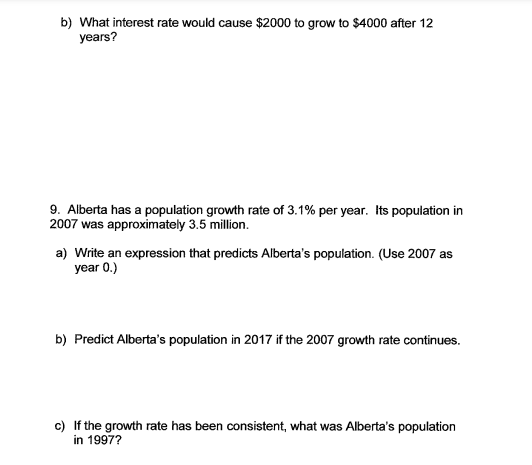 b) What interest rate would cause \$2000 to grow to \$4000 after 12 years?

9. Alberta has a population growth rate of 3.1% per year. Its population in 2007 was approximately 3.5 million.

a) Write an expression that predicts Alberta's population. (Use 2007 as year 0.)

b) Predict Alberta's population in 2017 if the 2007 growth rate continues.

c) If the growth rate has been consistent, what was Alberta's population in 1997?